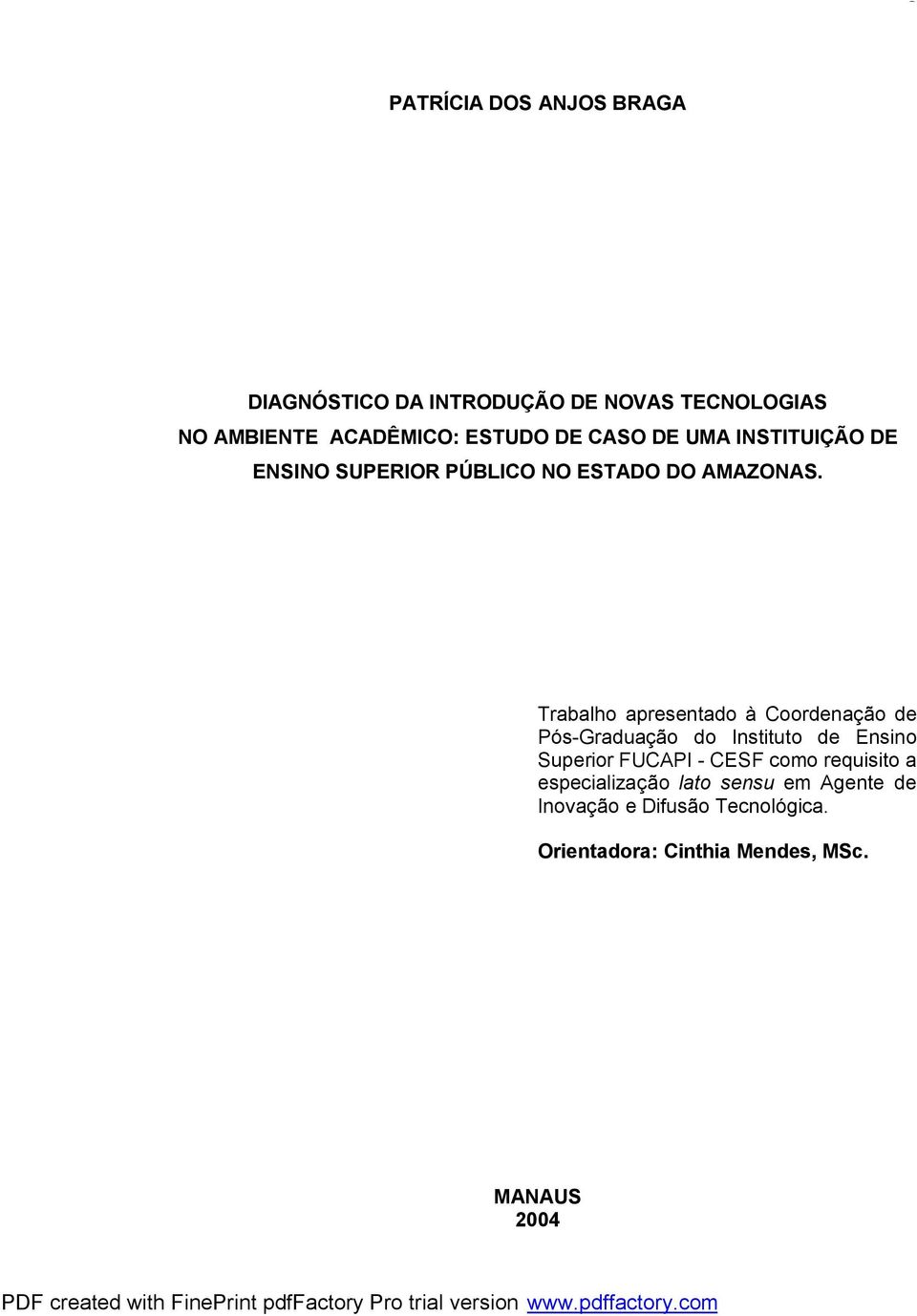 PATRÍCIA DOS ANJOS BRAGA

DIAGNÓSTICO DA INTRODUÇÃO DE NOVAS TECNOLOGIAS NO AMBIENTE ACADÊMICO: ESTUDO DE CASO DE UMA INSTITUIÇÃO DE ENSINO SUPERIOR PÚBLICO NO ESTADO DO AMAZONAS.

Trabalho apresentado à Coordenação de Pós-Graduação do Instituto de Ensino Superior FUCAPI - CESF como requisito a especialização lato sensu em Agente de Inovação e Difusão Tecnológica.

Orientadora: Cinthia Mendes, MSc.

MANAUS
2004

PDF created with FinePrint pdfFactory Pro trial version www.pdffactory.com